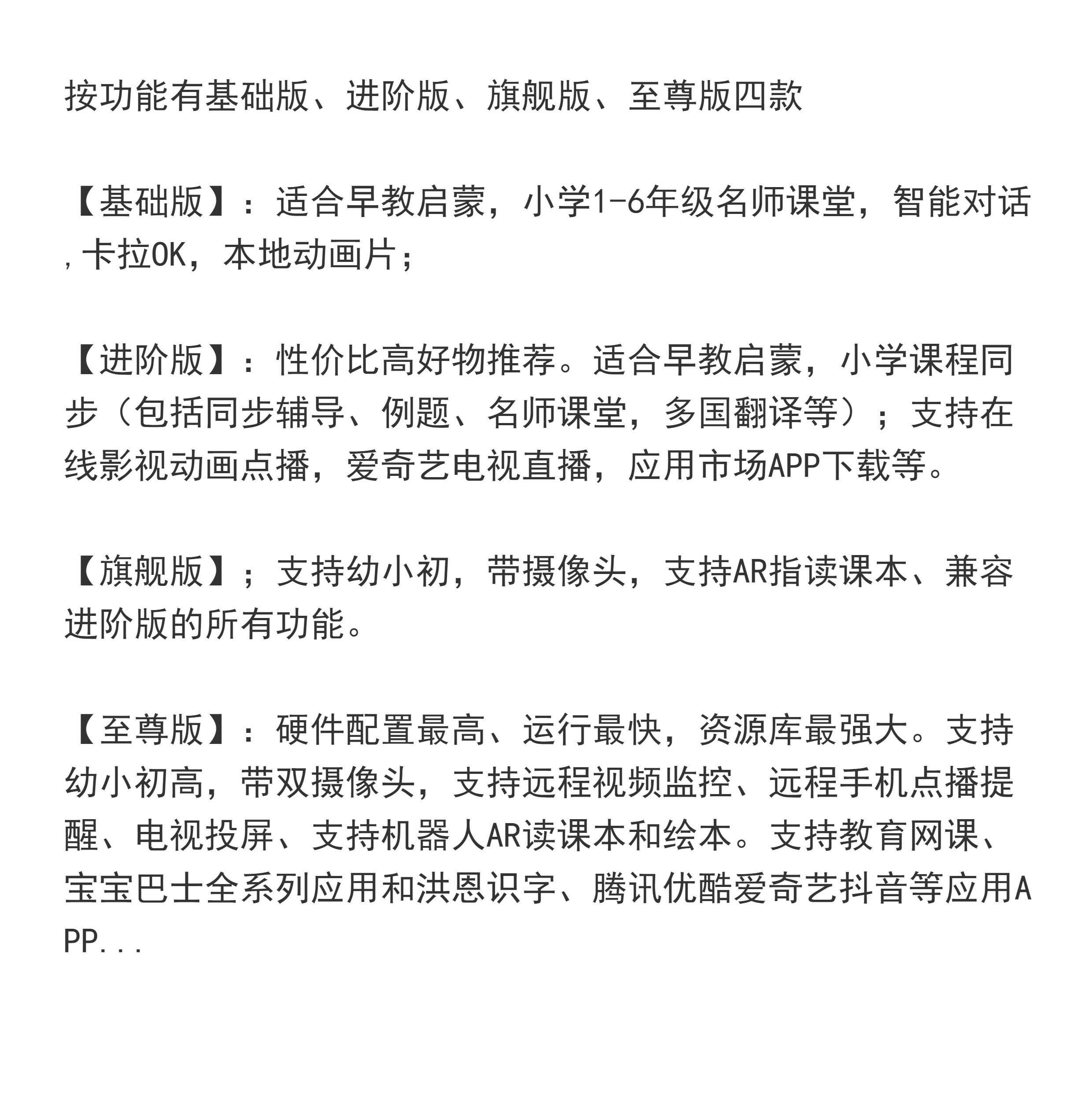 按功能有基础版、进阶版、旗舰版、至尊版四款

【基础版】：适合早教启蒙，小学1-6年级名师课堂，智能对话,卡拉OK，本地动画片；

【进阶版】：性价比高好物推荐。适合早教启蒙，小学课程同步（包括同步辅导、例题、名师课堂，多国翻译等）；支持在线影视动画点播，爱奇艺电视直播，应用市场APP下载等。

【旗舰版】；支持幼小初，带摄像头，支持AR指读课本、兼容进阶版的所有功能。

【至尊版】：硬件配置最高、运行最快，资源库最强大。支持幼小初高，带双摄像头，支持远程视频监控、远程手机点播提醒、电视投屏、支持机器人AR读课本和绘本。支持教育网课、宝宝巴士全系列应用和洪恩识字、腾讯优酷爱奇艺抖音等应用APP...